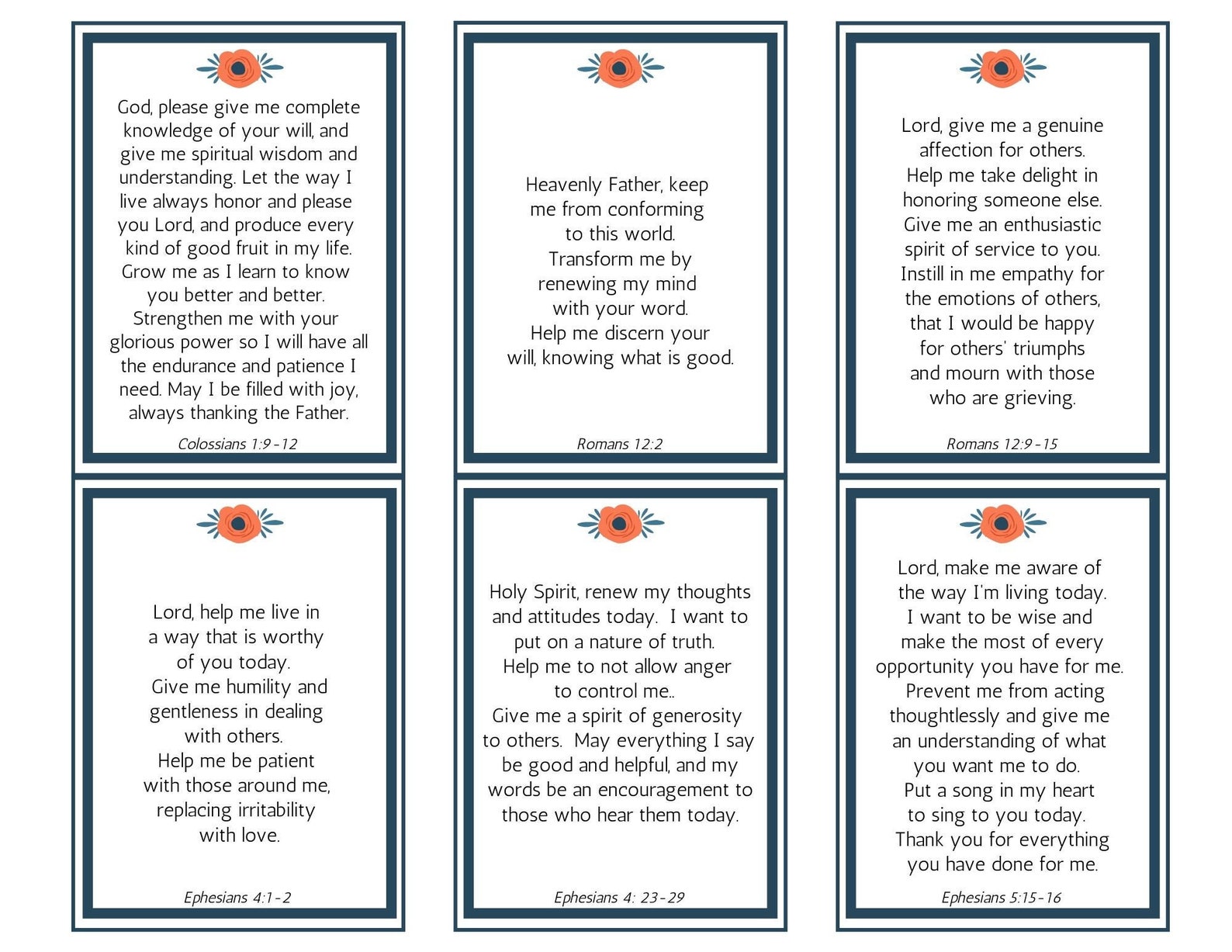 God, please give me complete knowledge of your will, and give me spiritual wisdom and understanding. Let the way I live always honor and please you Lord, and produce every kind of good fruit in my life. Grow me as I learn to know you better and better. Strengthen me with your glorious power so I will have all the endurance and patience I need. May I be filled with joy, always thanking the Father.

Colossians 1:9-12

Heavenly Father, keep me from conforming to this world. Transform me by renewing my mind with your word. Help me discern your will, knowing what is good.

Romans 12:2

Lord, give me a genuine affection for others. Help me take delight in honoring someone else. Give me an enthusiastic spirit of service to you. Instill in me empathy for the emotions of others, that I would be happy for others' triumphs and mourn with those who are grieving.

Romans 12:9-15

Lord, help me live in a way that is worthy of you today. Give me humility and gentleness in dealing with others. Help me be patient with those around me, replacing irritability with love.

Ephesians 4:1-2

Holy Spirit, renew my thoughts and attitudes today. I want to put on a nature of truth. Help me to not allow anger to control me.. Give me a spirit of generosity to others. May everything I say be good and helpful, and my words be an encouragement to those who hear them today.

Ephesians 4: 23-29

Lord, make me aware of the way I'm living today. I want to be wise and make the most of every opportunity you have for me. Prevent me from acting thoughtlessly and give me an understanding of what you want me to do. Put a song in my heart to sing to you today. Thank you for everything you have done for me.

Ephesians 5:15-16